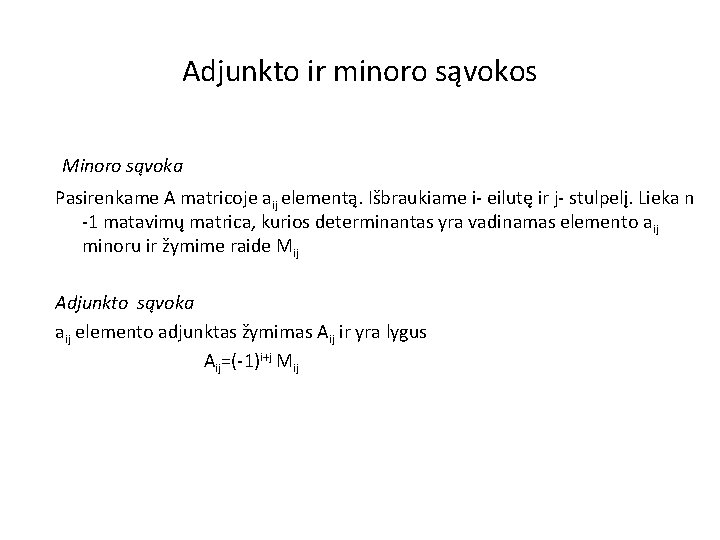 Adjunkto ir minoro sąvokos

Minoro sąvoka

Pasirenkame A matricoje $a_{ij}$ elementą. Išbraukiame i- eilutę ir j- stulpelį. Lieka n -1 matavimų matrica, kurios determinantas yra vadinamas elemento $a_{ij}$ minoru ir žymime raide $M_{ij}$

Adjunkto sąvoka

$a_{ij}$ elemento adjunktas žymimas $A_{ij}$ ir yra lygus

$A_{ij}=(-1)^{i+j} M_{ij}$